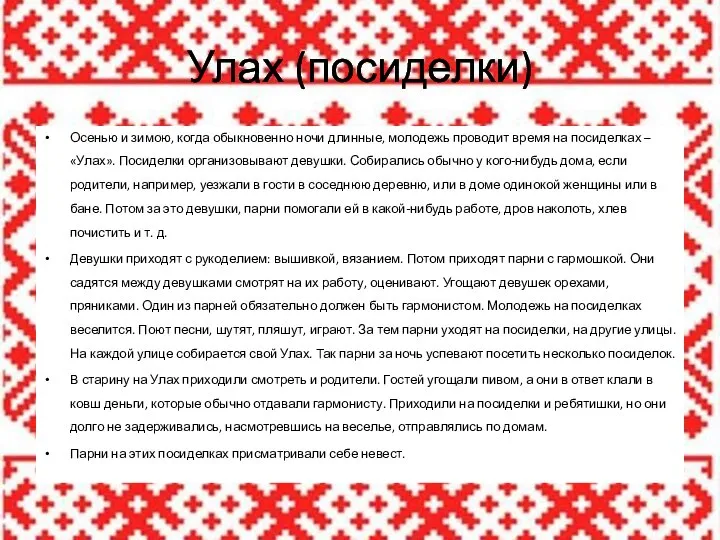 Улах (посиделки)

• Осенью и зимою, когда обыкновенно ночи длинные, молодежь проводит время на посиделках – «Улах». Посиделки организовывают девушки. Собирались обычно у кого-нибудь дома, если родители, например, уезжали в гости в соседнюю деревню, или в доме одинокой женщины или в бане. Потом за это девушки, парни помогали ей в какой-нибудь работе, дров наколоть, хлев почистить и т. д.

• Девушки приходят с рукоделием: вышивкой, вязанием. Потом приходят парни с гармошкой. Они садятся между девушками смотрят на их работу, оценивают. Угощают девушек орехами, пряниками. Один из парней обязательно должен быть гармонистом. Молодежь на посиделках веселится. Поют песни, шутят, пляшут, играют. За тем парни уходят на посиделки, на другие улицы. На каждой улице собирается свой Улах. Так парни за ночь успевают посетить несколько посиделок.

• В старину на Улах приходили смотреть и родители. Гостей угощали пивом, а они в ответ клали в ковш деньги, которые обычно отдавали гармонисту. Приходили на посиделки и ребятишки, но они долго не задерживались, насмотревшись на веселье, отправлялись по домам.

• Парни на этих посиделках присматривали себе невест.